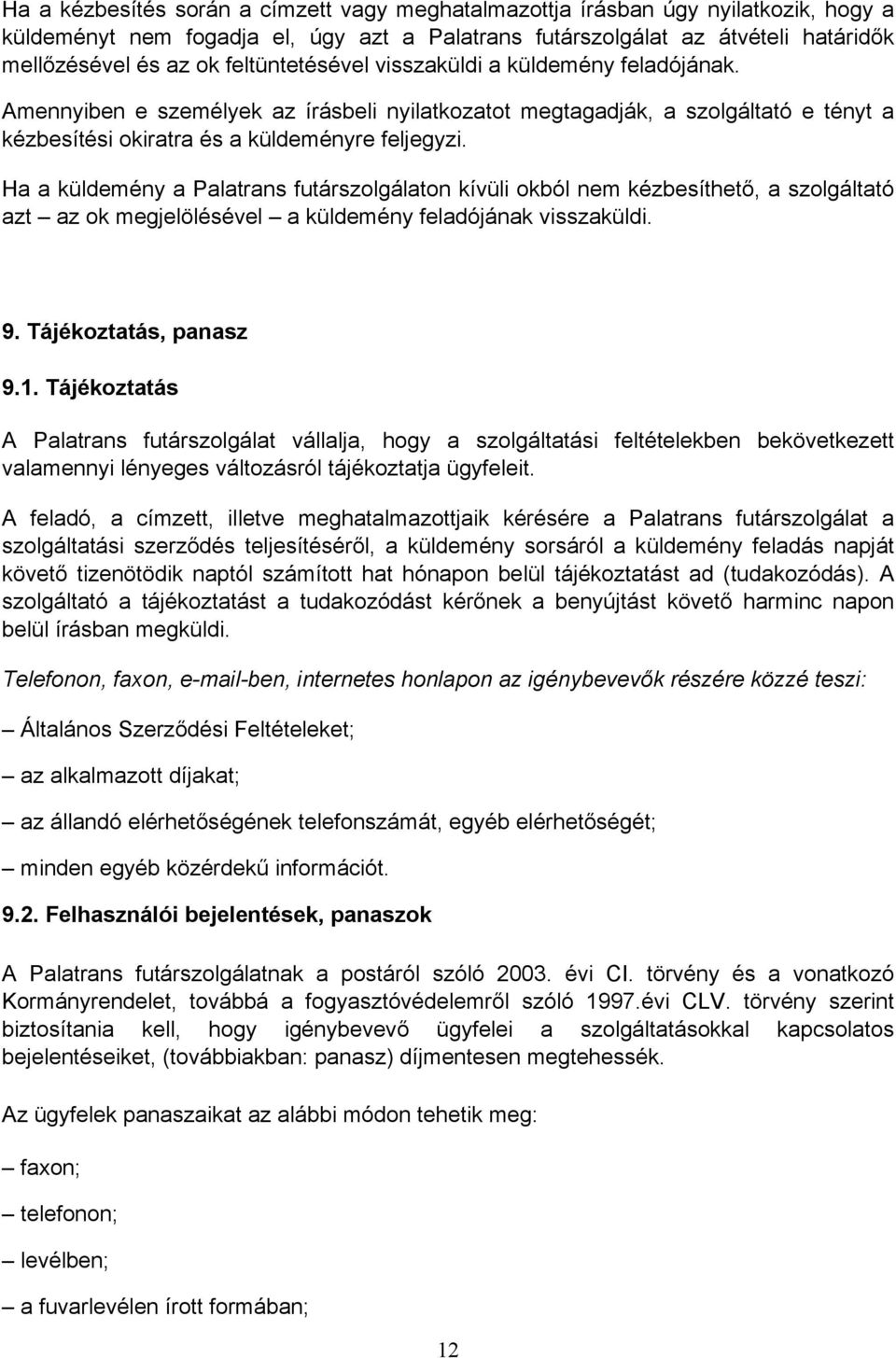 Ha a kézbesítés során a címzett vagy meghatalmazottja írásban úgy nyilatkozik, hogy a küldeményt nem fogadja el, úgy azt a Palatrans futárszolgálat az átvételi határidők mellőzésével és az ok feltüntetésével visszaküldi a küldemény feladójának.

Amennyiben e személyek az írásbeli nyilatkozatot megtagadják, a szolgáltató e tényt a kézbesítési okiratra és a küldeményre feljegyzi.

Ha a küldemény a Palatrans futárszolgálaton kívüli okból nem kézbesíthető, a szolgáltató azt – az ok megjelölésével – a küldemény feladójának visszaküldi.

9. Tájékoztatás, panasz

9.1. Tájékoztatás

A Palatrans futárszolgálat vállalja, hogy a szolgáltatási feltételekben bekövetkezett valamennyi lényeges változásról tájékoztatja ügyfeleit.

A feladó, a címzett, illetve meghatalmazottjaik kérésére a Palatrans futárszolgálat a szolgáltatási szerződés teljesítéséről, a küldemény sorsáról a küldemény feladás napját követő tizenötödik naptól számított hat hónapon belül tájékoztatást ad (tudakozódás). A szolgáltató a tájékoztatást a tudakozódást kérőnek a benyújtást követő harminc napon belül írásban megküldi.

Telefonon, faxon, e-mail-ben, internetes honlapon az igénybevevők részére közzé teszi:

– Általános Szerződési Feltételeket;

– az alkalmazott díjakat;

– az állandó elérhetőségének telefonszámát, egyéb elérhetőségét;

– minden egyéb közérdekű információt.

9.2. Felhasználói bejelentések, panaszok

A Palatrans futárszolgálatnak a postáról szóló 2003. évi CI. törvény és a vonatkozó Kormányrendelet, továbbá a fogyasztóvédelemről szóló 1997.évi CLV. törvény szerint biztosítania kell, hogy igénybevevő ügyfelei a szolgáltatásokkal kapcsolatos bejelentéseiket, (továbbiakban: panasz) díjmentesen megtehessék.

Az ügyfelek panaszaikat az alábbi módon tehetik meg:

– faxon;

– telefonon;

– levélben;

– a fuvarlevélen írott formában;

12